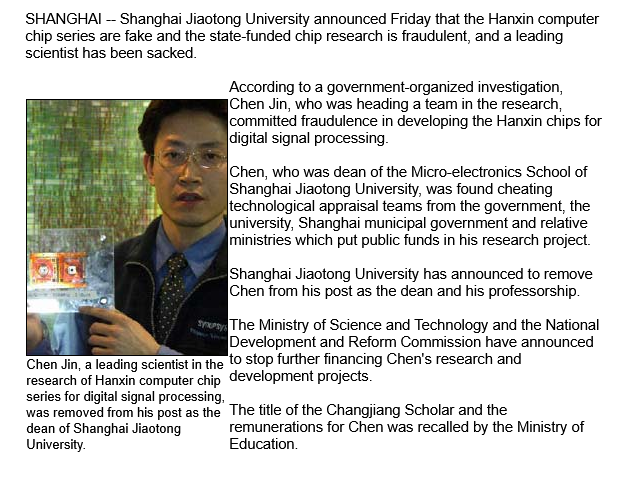 SHANGHAI -- Shanghai Jiaotong University announced Friday that the Hanxin computer chip series are fake and the state-funded chip research is fraudulent, and a leading scientist has been sacked.

SYNOPSYS

Chen Jin, a leading scientist in the research of Hanxin computer chip series for digital signal processing, was removed from his post as the dean of Shanghai Jiaotong University.

According to a government-organized investigation, Chen Jin, who was heading a team in the research, committed fraudulence in developing the Hanxin chips for digital signal processing.

Chen, who was dean of the Micro-electronics School of Shanghai Jiaotong University, was found cheating technological appraisal teams from the government, the university, Shanghai municipal government and relative ministries which put public funds in his research project.

Shanghai Jiaotong University has announced to remove Chen from his post as the dean and his professorship.

The Ministry of Science and Technology and the National Development and Reform Commission have announced to stop further financing Chen's research and development projects.

The title of the Changjiang Scholar and the remunerations for Chen was recalled by the Ministry of Education.